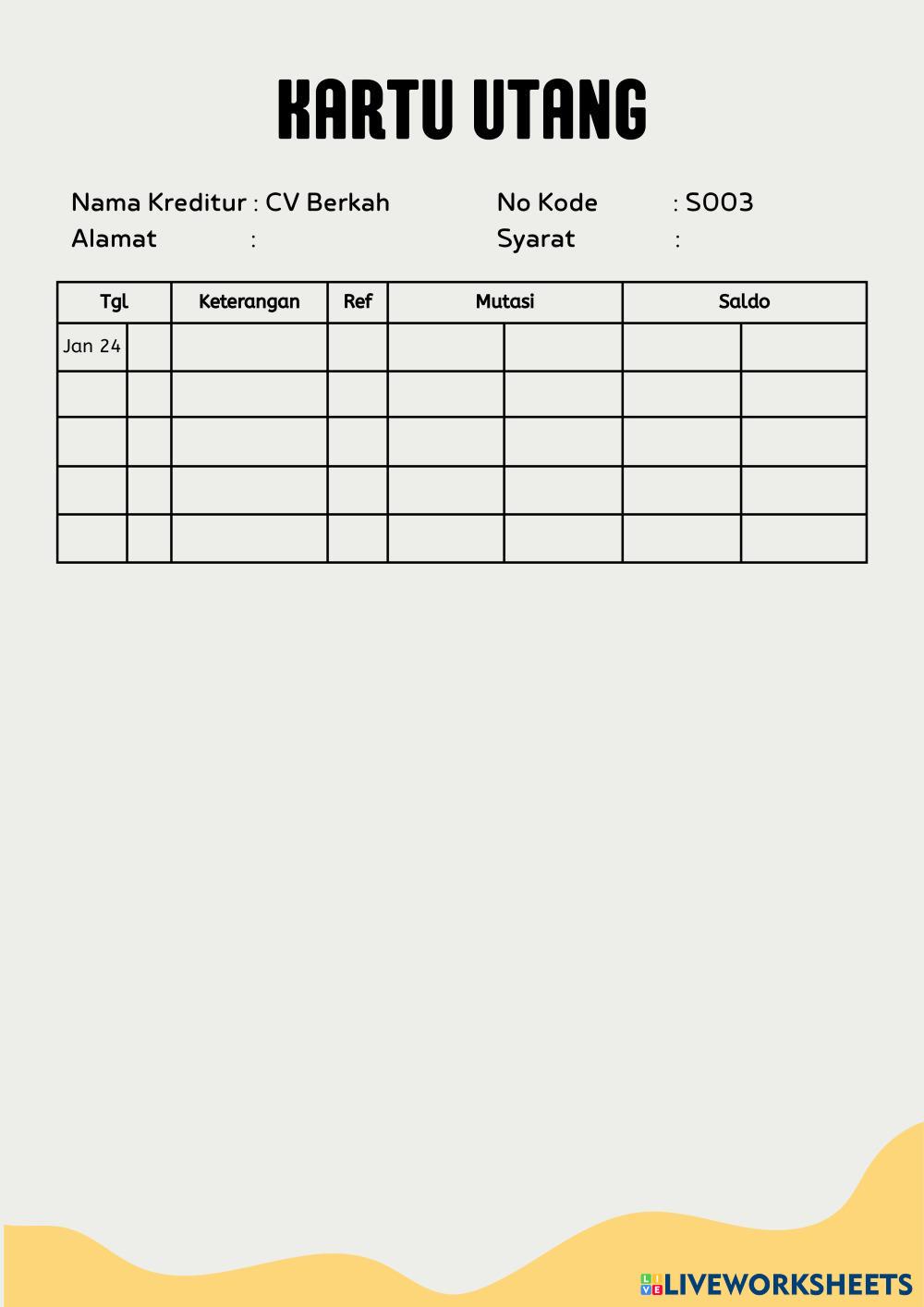 KARTU UTANG

Nama Kreditur : CV Berkah
Alamat :

No Kode : S003
Syarat :

| Tgl | | Keterangan | Ref | Mutasi | | Saldo | |
|---|---|---|---|---|---|---|---|
| Jan 24 | | | | | | | |
| | | | | | | | |
| | | | | | | | |
| | | | | | | | |
| | | | | | | | |

LIVEWORKSHEETS